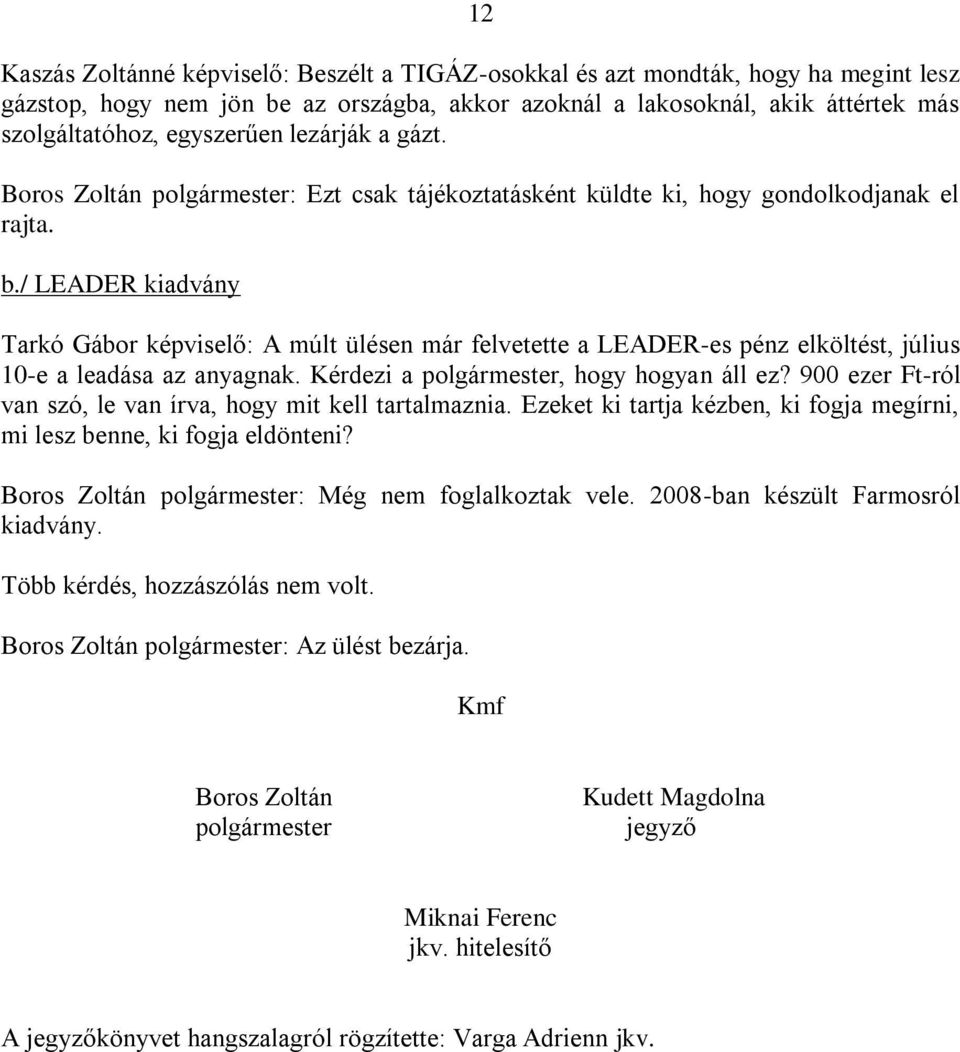 12

Kaszás Zoltánné képviselő: Beszélt a TIGÁZ-osokkal és azt mondták, hogy ha megint lesz gázstop, hogy nem jön be az országba, akkor azoknál a lakosoknál, akik áttértek más szolgáltatóhoz, egyszerűen lezárják a gázt.

Boros Zoltán polgármester: Ezt csak tájékoztatásként küldte ki, hogy gondolkodjanak el rajta.

b./ LEADER kiadvány

Tarkó Gábor képviselő: A múlt ülésen már felvetette a LEADER-es pénz elköltést, július 10-e a leadása az anyagnak. Kérdezi a polgármester, hogy hogyan áll ez? 900 ezer Ft-ról van szó, le van írva, hogy mit kell tartalmaznia. Ezeket ki tartja kézben, ki fogja megírni, mi lesz benne, ki fogja eldönteni?

Boros Zoltán polgármester: Még nem foglalkoztak vele. 2008-ban készült Farmosról kiadvány.

Több kérdés, hozzászólás nem volt.

Boros Zoltán polgármester: Az ülést bezárja.

Kmf

Boros Zoltán
polgármester

Kudett Magdolna
jegyző

Miknai Ferenc
jkv. hitelesítő

A jegyzőkönyvet hangszalagról rögzítette: Varga Adrienn jkv.